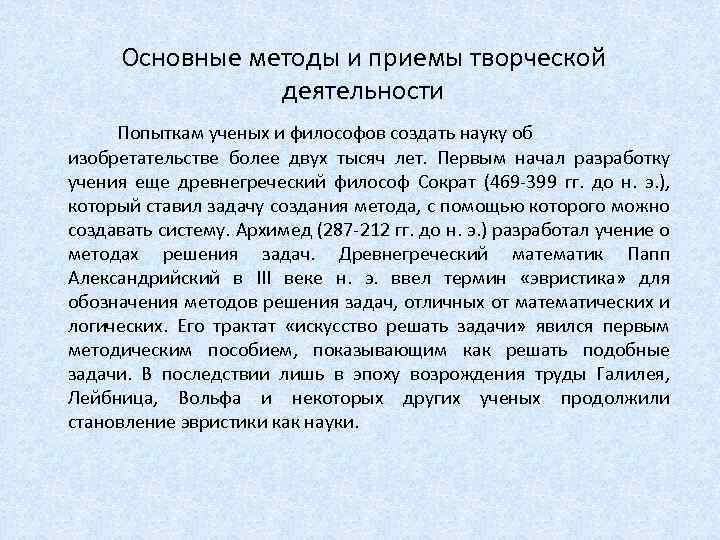 Основные методы и приемы творческой деятельности

Попыткам ученых и философов создать науку об изобретательстве более двух тысяч лет. Первым начал разработку учения еще древнегреческий философ Сократ (469-399 гг. до н. э.), который ставил задачу создания метода, с помощью которого можно создавать систему. Архимед (287-212 гг. до н. э.) разработал учение о методах решения задач. Древнегреческий математик Папп Александрийский в III веке н. э. ввел термин «эвристика» для обозначения методов решения задач, отличных от математических и логических. Его трактат «искусство решать задачи» явился первым методическим пособием, показывающим как решать подобные задачи. В последствии лишь в эпоху возрождения труды Галилея, Лейбница, Вольфа и некоторых других ученых продолжили становление эвристики как науки.